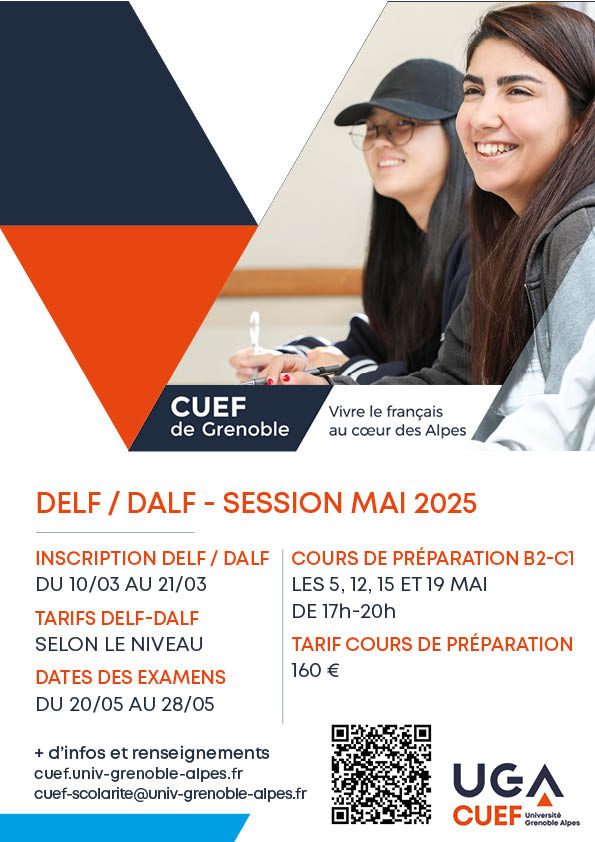 CUEF de Grenoble

Vivre le français au cœur des Alpes

DELF / DALF - SESSION MAI 2025

INSCRIPTION DELF / DALF
DU 10/03 AU 21/03

TARIFS DELF-DALF
SELON LE NIVEAU

DATES DES EXAMENS
DU 20/05 AU 28/05

COURS DE PRÉPARATION B2-C1
LES 5, 12, 15 ET 19 MAI
DE 17h-20h

TARIF COURS DE PRÉPARATION
160 €

+ d'infos et renseignements
cuef.univ-grenoble-alpes.fr
cuef-scolarite@univ-grenoble-alpes.fr

UGA
CUEF Université Grenoble Alpes